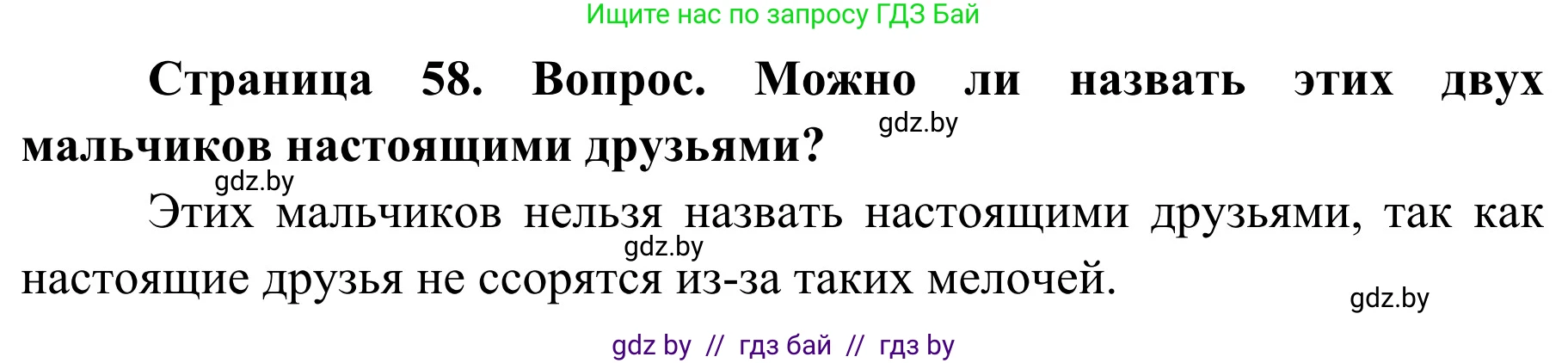 Ищите нас по запросу ГДЗ Бай

Страница 58. Вопрос. Можно ли назвать этих двух мальчиков настоящими друзьями?

gdz.by

gdz.by

Этих мальчиков нельзя назвать настоящими друзьями, так как настоящие друзья не ссорятся из-за таких мелочей.

gdz.by

gdz.by

gdz by // гдз бай // гдз by